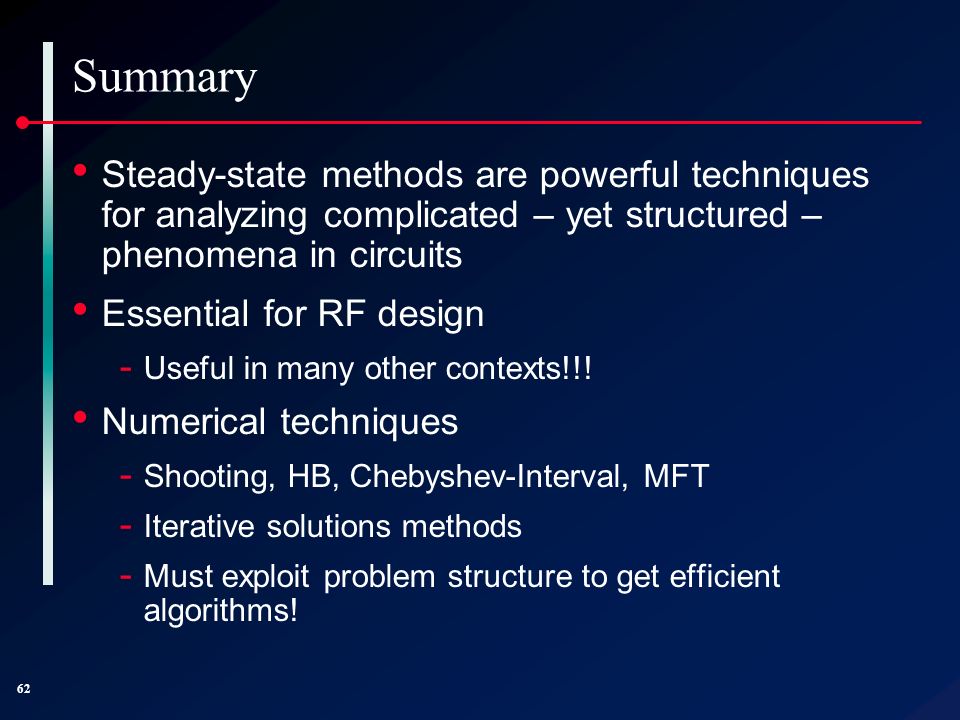 Summary

• Steady-state methods are powerful techniques for analyzing complicated – yet structured – phenomena in circuits

• Essential for RF design

- Useful in many other contexts!!!

• Numerical techniques

- Shooting, HB, Chebyshev-Interval, MFT

- Iterative solutions methods

- Must exploit problem structure to get efficient algorithms!

62